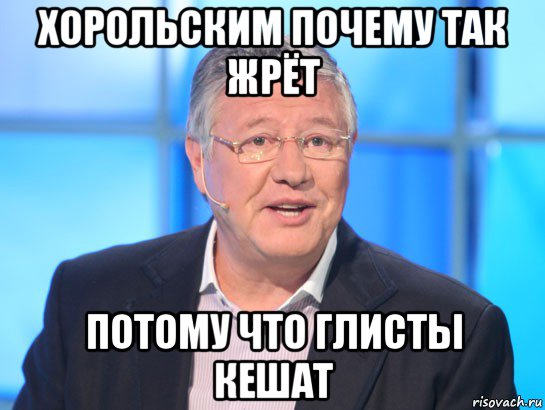 ХОРОЛЬСКИМ ПОЧЕМУ ТАК ЖРЁТ

ПОТОМУ ЧТО ГЛИСТЫ КЕШАТ

risovach.ru